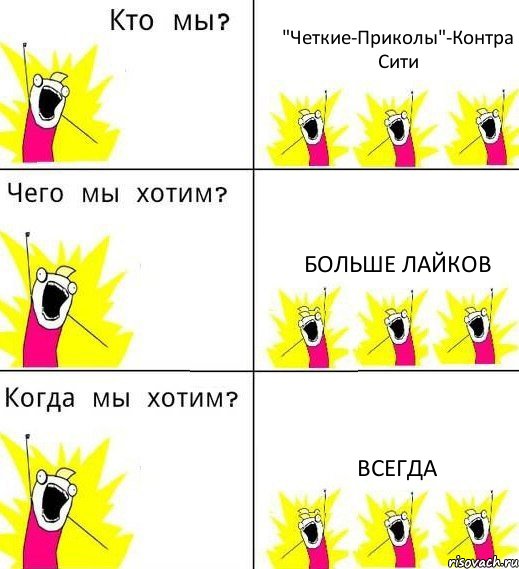 Кто мы?

"Четкие-Приколы"-Контра Сити

Чего мы хотим?

БОЛЬШЕ ЛАЙКОВ

Когда мы хотим?

ВСЕГДА

risovach.ru